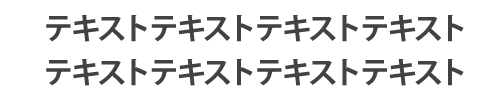 テキストテキストテキストテキスト
テキストテキストテキストテキスト